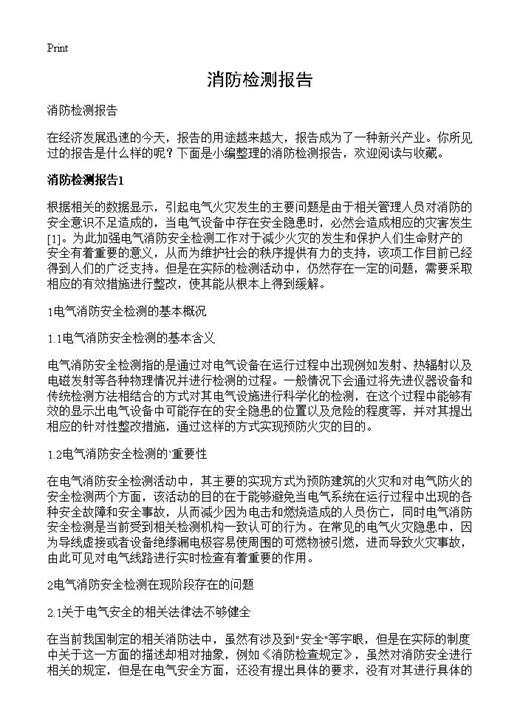 Print

消防检测报告

消防检测报告

在经济发展迅速的今天，报告的用途越来越大，报告成为了一种新兴产业。你所见过的报告是什么样的呢？下面是小编整理的消防检测报告，欢迎阅读与收藏。

消防检测报告1

根据相关的数据显示，引起电气火灾发生的主要问题是由于相关管理人员对消防的安全意识不足造成的，当电气设备中存在安全隐患时，必然会造成相应的灾害发生[1]。为此加强电气消防安全检测工作对于减少火灾的发生和保护人们生命财产的安全有着重要的意义，从而为维护社会的秩序提供有力的支持，该项工作目前已经得到人们的广泛支持。但是在实际的检测活动中，仍然存在一定的问题，需要采取相应的有效措施进行整改，使其能从根本上得到缓解。

1电气消防安全检测的基本概况

1.1电气消防安全检测的基本含义

电气消防安全检测指的是通过对电气设备在运行过程中出现例如发射、热辐射以及电磁发射等各种物理情况并进行检测的过程。一般情况下会通过将先进仪器设备和传统检测方法相结合的方式对其电气设施进行科学化的检测，在这个过程中能够有效的显示出电气设备中可能存在的安全隐患的位置以及危险的程度等，并对其提出相应的针对性整改措施，通过这样的方式实现预防火灾的目的。

1.2电气消防安全检测的'重要性

在电气消防安全检测活动中，其主要的实现方式为预防建筑的火灾和对电气防火的安全检测两个方面，该活动的目的在于能够避免当电气系统在运行过程中出现的各种安全故障和安全事故，从而减少因为电击和燃烧造成的人员伤亡，同时电气消防安全检测是当前受到相关检测机构一致认可的行为。在常见的电气火灾隐患中，因为导线虚接或者设备绝缘漏电极容易使周围的可燃物被引燃，进而导致火灾事故，由此可见对电气线路进行实时检查有着重要的作用。

2电气消防安全检测在现阶段存在的问题

2.1关于电气安全的相关法律法不够健全

在当前我国制定的相关消防法中，虽然有涉及到"安全"等字眼，但是在实际的制度中关于这一方面的描述却相对抽象，例如《消防检查规定》，虽然对消防安全进行相关的规定，但是在电气安全方面，还没有提出具体的要求，没有对其进行具体的